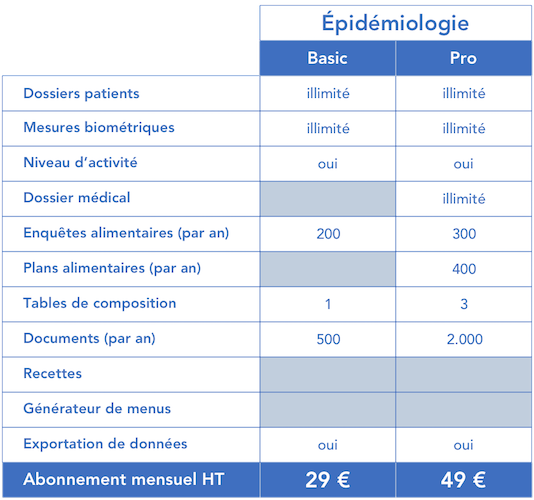 | | Épidémiologie | |
|---|---|---|
| | Basic | Pro |
| Dossiers patients | illimité | illimité |
| Mesures biométriques | illimité | illimité |
| Niveau d'activité | oui | oui |
| Dossier médical | | illimité |
| Enquêtes alimentaires (par an) | 200 | 300 |
| Plans alimentaires (par an) | | 400 |
| Tables de composition | 1 | 3 |
| Documents (par an) | 500 | 2.000 |
| Recettes | | |
| Générateur de menus | | |
| Exportation de données | oui | oui |
| Abonnement mensuel HT | 29 € | 49 € |